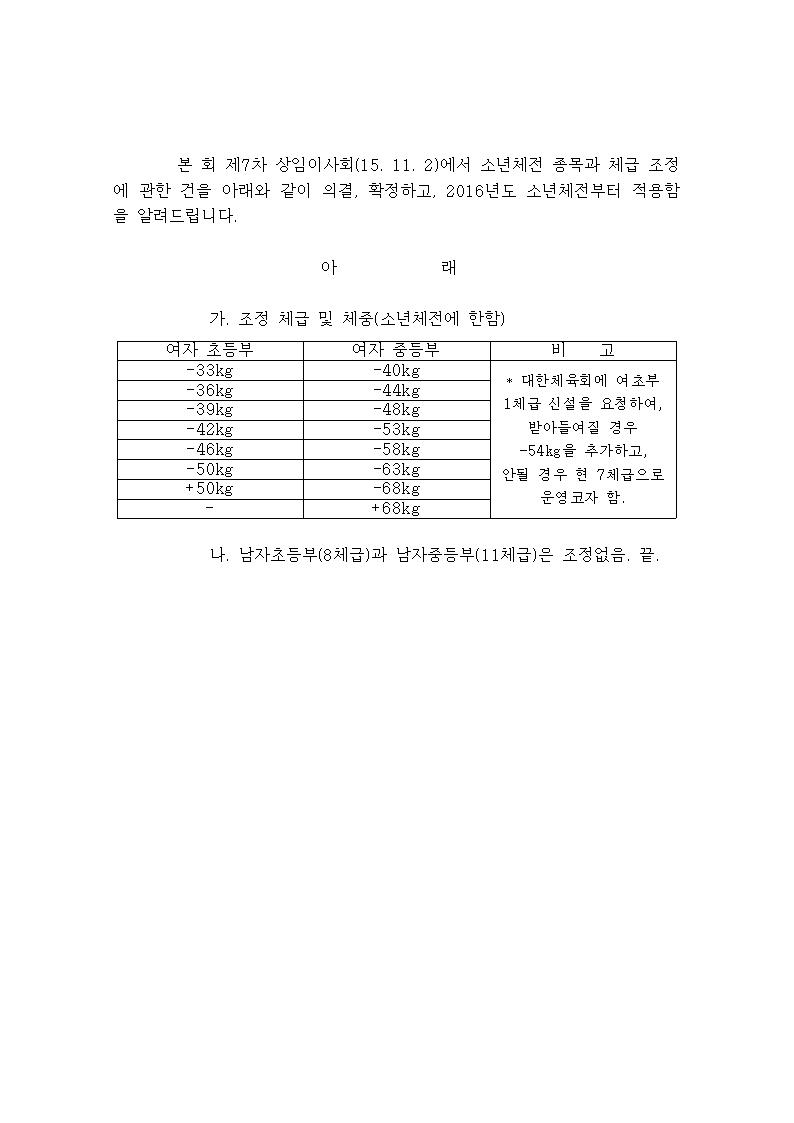 본 회 제7차 상임이사회(15. 11. 2)에서 소년체전 종목과 체급 조정에 관한 건을 아래와 같이 의결, 확정하고, 2016년도 소년체전부터 적용함을 알려드립니다.

아 래

가. 조정 체급 및 체중(소년체전에 한함)

| 여자 초등부 | 여자 중등부 | 비 고 |
|---|---|---|
| -33kg | -40kg | * 대한체육회에 여초부 1체급 신설을 요청하여, 받아들여질 경우 -54㎏을 추가하고, 안될 경우 현 7체급으로 운영코자 함. |
| -36kg | -44kg | |
| -39kg | -48kg | |
| -42kg | -53kg | |
| -46kg | -58kg | |
| -50kg | -63kg | |
| +50kg | -68kg | |
| - | +68kg | |

나. 남자초등부(8체급)과 남자중등부(11체급)은 조정없음. 끝.